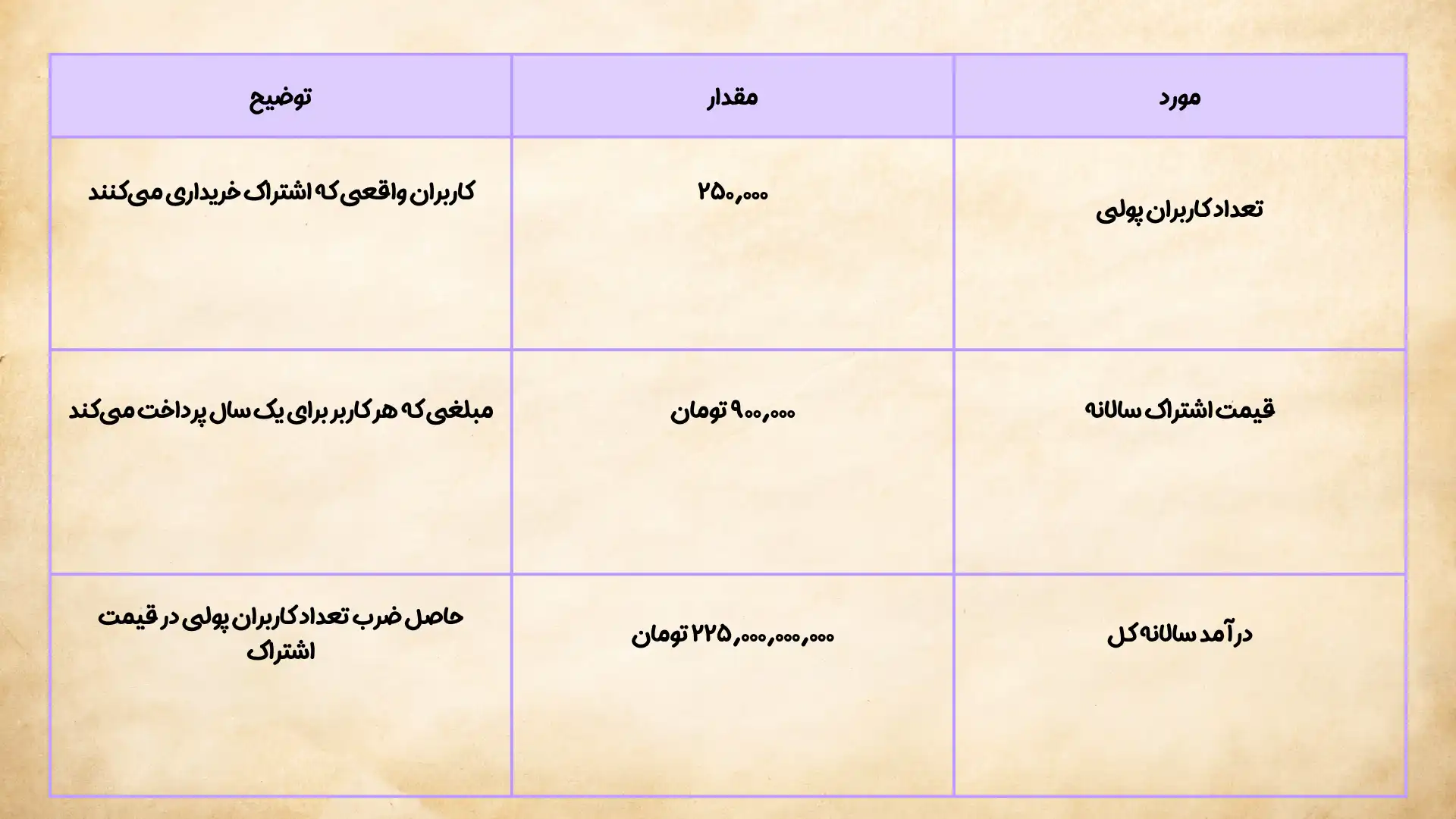 | مورد | مقدار | توضیح |
|---|---|---|
| تعداد کاربران پولی | ۲۵۰,۰۰۰ | کاربران واقعی که اشتراک خریداری می‌کنند |
| قیمت اشتراک سالانه | ۹۰۰,۰۰۰ تومان | مبلغی که هر کاربر برای یک سال پرداخت می‌کند |
| درآمد سالانه کل | ۲۲۵,۰۰۰,۰۰۰,۰۰۰ تومان | حاصل ضرب تعداد کاربران پولی در قیمت اشتراک |